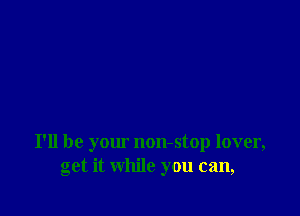 I'll be your non-stop lover,
get it while you can,